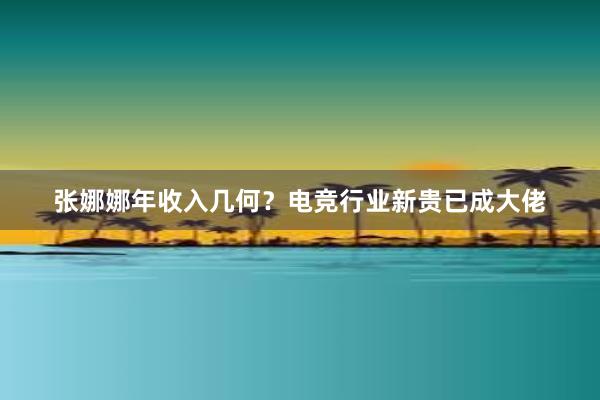 张娜娜年收入几何？电竞行业新贵已成大佬